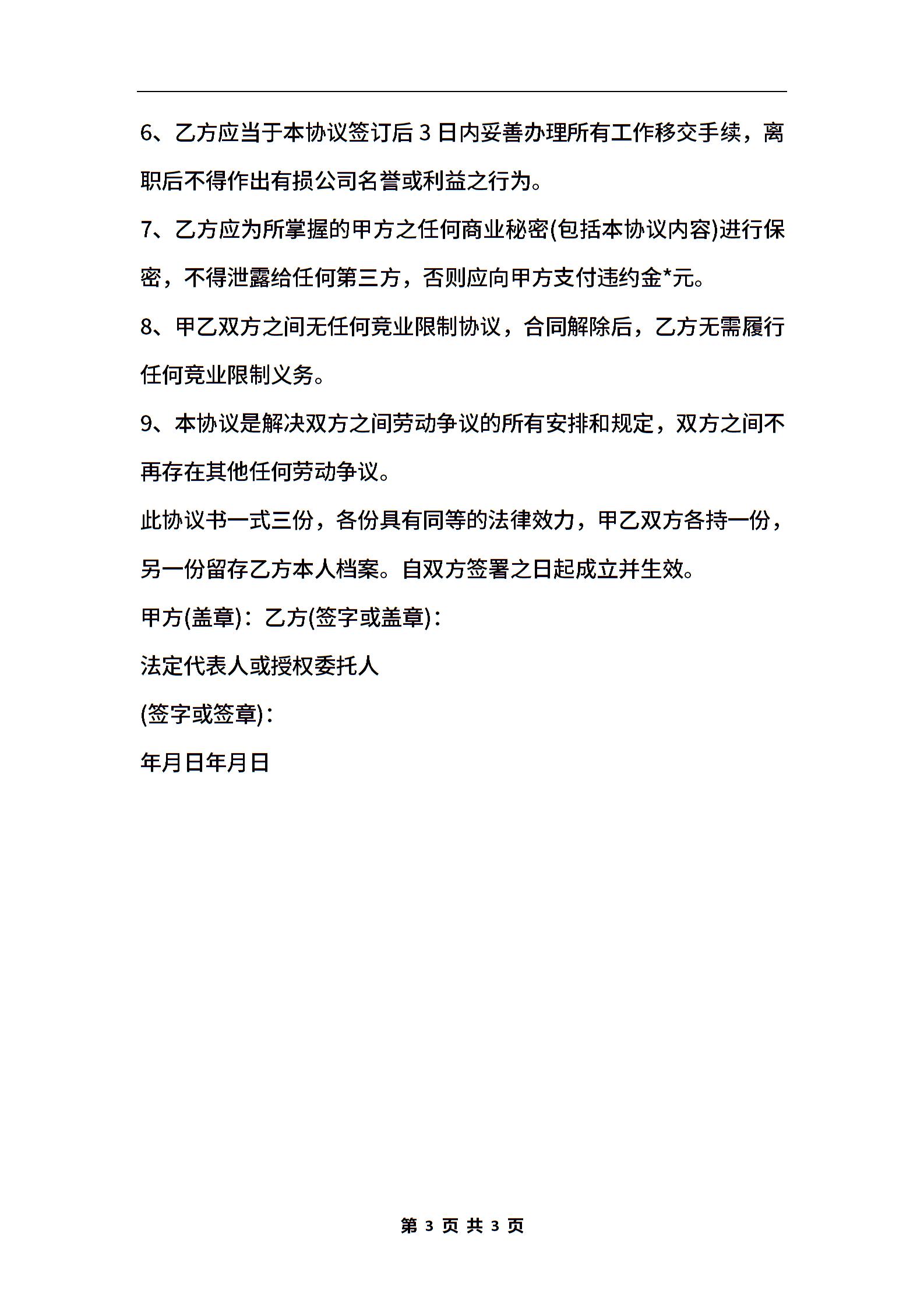 6、乙方应当于本协议签订后 3 日内妥善办理所有工作移交手续，离职后不得作出有损公司名誉或利益之行为。

7、乙方应为所掌握的甲方之任何商业秘密(包括本协议内容)进行保密，不得泄露给任何第三方，否则应向甲方支付违约金*元。

8、甲乙双方之间无任何竞业限制协议，合同解除后，乙方无需履行任何竞业限制义务。

9、本协议是解决双方之间劳动争议的所有安排和规定，双方之间不再存在其他任何劳动争议。

此协议书一式三份，各份具有同等的法律效力，甲乙双方各持一份，另一份留存乙方本人档案。自双方签署之日起成立并生效。

甲方(盖章)：乙方(签字或盖章)：

法定代表人或授权委托人

(签字或签章)：

年月日年月日

第 3 页 共 3 页